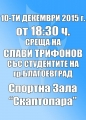 10-ТИ ДЕКЕМВРИ 2015 г.
от 18:30 ч.
СРЕЩА НА
СЛАВИ ТРИФОНОВ
СЪС СТУДЕНТИТЕ НА
гр.БЛАГОЕВГРАД
Спортна Зала
"Скаптопара"